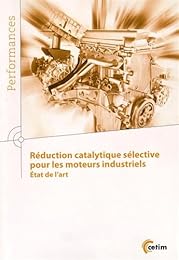 Performances

Réduction catalytique sélective pour les moteurs industriels
État de l'art

cetim